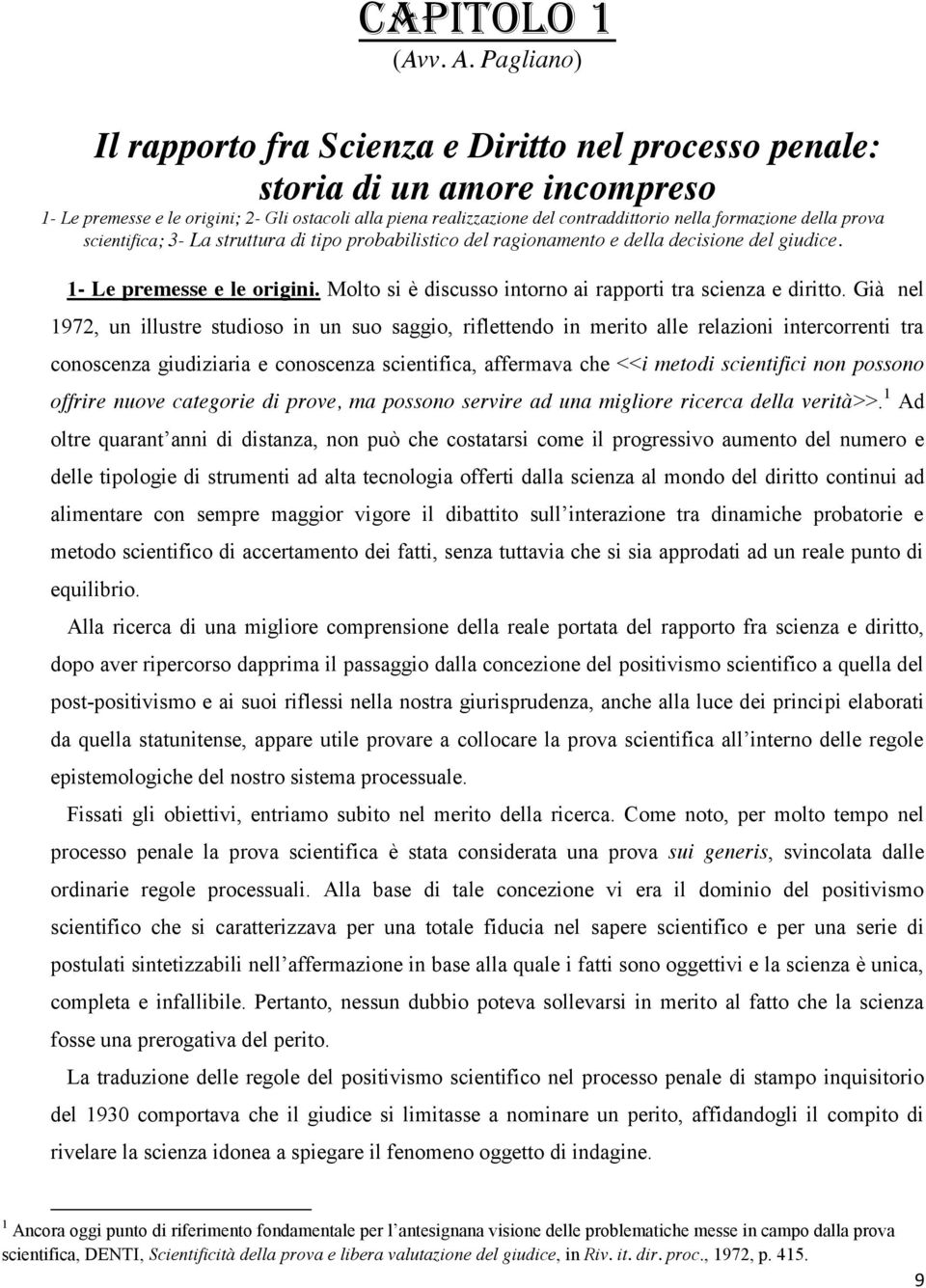 CAPITOLO 1
(Avv. A. Pagliano)

Il rapporto fra Scienza e Diritto nel processo penale: storia di un amore incompreso

1- Le premesse e le origini; 2- Gli ostacoli alla piena realizzazione del contraddittorio nella formazione della prova scientifica; 3- La struttura di tipo probabilistico del ragionamento e della decisione del giudice.

1- Le premesse e le origini. Molto si è discusso intorno ai rapporti tra scienza e diritto. Già nel 1972, un illustre studioso in un suo saggio, riflettendo in merito alle relazioni intercorrenti tra conoscenza giudiziaria e conoscenza scientifica, affermava che <<i metodi scientifici non possono offrire nuove categorie di prove, ma possono servire ad una migliore ricerca della verità>>.$^1$ Ad oltre quarant anni di distanza, non può che costatarsi come il progressivo aumento del numero e delle tipologie di strumenti ad alta tecnologia offerti dalla scienza al mondo del diritto continui ad alimentare con sempre maggior vigore il dibattito sull interazione tra dinamiche probatorie e metodo scientifico di accertamento dei fatti, senza tuttavia che si sia approdati ad un reale punto di equilibrio.

Alla ricerca di una migliore comprensione della reale portata del rapporto fra scienza e diritto, dopo aver ripercorso dapprima il passaggio dalla concezione del positivismo scientifico a quella del post-positivismo e ai suoi riflessi nella nostra giurisprudenza, anche alla luce dei principi elaborati da quella statunitense, appare utile provare a collocare la prova scientifica all interno delle regole epistemologiche del nostro sistema processuale.

Fissati gli obiettivi, entriamo subito nel merito della ricerca. Come noto, per molto tempo nel processo penale la prova scientifica è stata considerata una prova sui generis, svincolata dalle ordinarie regole processuali. Alla base di tale concezione vi era il dominio del positivismo scientifico che si caratterizzava per una totale fiducia nel sapere scientifico e per una serie di postulati sintetizzabili nell affermazione in base alla quale i fatti sono oggettivi e la scienza è unica, completa e infallibile. Pertanto, nessun dubbio poteva sollevarsi in merito al fatto che la scienza fosse una prerogativa del perito.

La traduzione delle regole del positivismo scientifico nel processo penale di stampo inquisitorio del 1930 comportava che il giudice si limitasse a nominare un perito, affidandogli il compito di rivelare la scienza idonea a spiegare il fenomeno oggetto di indagine.

$^1$ Ancora oggi punto di riferimento fondamentale per l antesignana visione delle problematiche messe in campo dalla prova scientifica, DENTI, Scientificità della prova e libera valutazione del giudice, in Riv. it. dir. proc., 1972, p. 415.

9